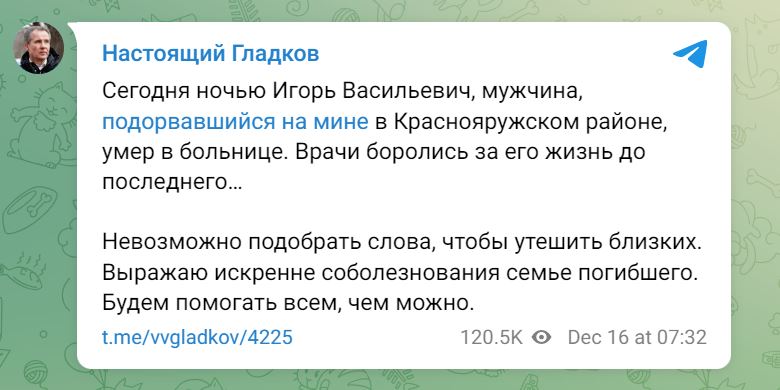 Настоящий Гладков

Сегодня ночью Игорь Васильевич, мужчина, подорвавшийся на мине в Краснояружском районе, умер в больнице. Врачи боролись за его жизнь до последнего…

Невозможно подобрать слова, чтобы утешить близких. Выражаю искренне соболезнования семье погибшего. Будем помогать всем, чем можно.

t.me/vvgladkov/4225 120.5K Dec 16 at 07:32